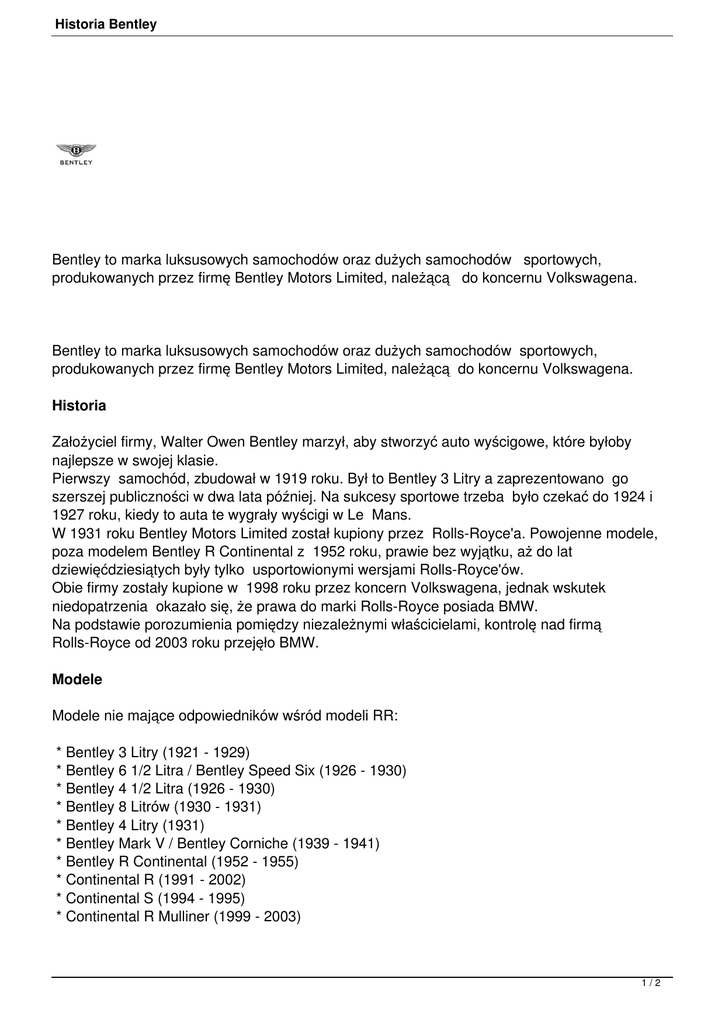 Historia Bentley

BENTLEY

Bentley to marka luksusowych samochodów oraz dużych samochodów sportowych, produkowanych przez firmę Bentley Motors Limited, należącą do koncernu Volkswagena.

Bentley to marka luksusowych samochodów oraz dużych samochodów sportowych, produkowanych przez firmę Bentley Motors Limited, należącą do koncernu Volkswagena.

Historia

Założyciel firmy, Walter Owen Bentley marzył, aby stworzyć auto wyścigowe, które byłoby najlepsze w swojej klasie.
Pierwszy samochód, zbudował w 1919 roku. Był to Bentley 3 Litry a zaprezentowano go szerszej publiczności w dwa lata później. Na sukcesy sportowe trzeba było czekać do 1924 i 1927 roku, kiedy to auta te wygrały wyścigi w Le Mans.
W 1931 roku Bentley Motors Limited został kupiony przez Rolls-Royce'a. Powojenne modele, poza modelem Bentley R Continental z 1952 roku, prawie bez wyjątku, aż do lat dziewięćdziesiątych były tylko usportowionymi wersjami Rolls-Royce'ów.
Obie firmy zostały kupione w 1998 roku przez koncern Volkswagena, jednak wskutek niedopatrzenia okazało się, że prawa do marki Rolls-Royce posiada BMW.
Na podstawie porozumienia pomiędzy niezależnymi właścicielami, kontrolę nad firmą Rolls-Royce od 2003 roku przejęło BMW.

Modele

Modele nie mające odpowiedników wśród modeli RR:

* Bentley 3 Litry (1921 - 1929)
* Bentley 6 1/2 Litra / Bentley Speed Six (1926 - 1930)
* Bentley 4 1/2 Litra (1926 - 1930)
* Bentley 8 Litrów (1930 - 1931)
* Bentley 4 Litry (1931)
* Bentley Mark V / Bentley Corniche (1939 - 1941)
* Bentley R Continental (1952 - 1955)
* Continental R (1991 - 2002)
* Continental S (1994 - 1995)
* Continental R Mulliner (1999 - 2003)

1 / 2